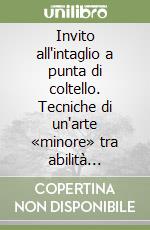 unilibro

Invito all'intaglio a punta di coltello. Tecniche di un'arte «minore» tra abilità...

COPERTINA NON DISPONIBILE